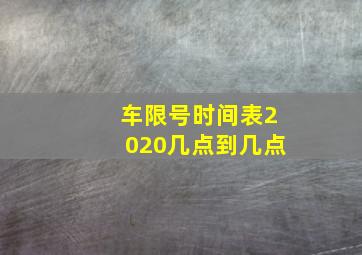 车限号时间表2020几点到几点